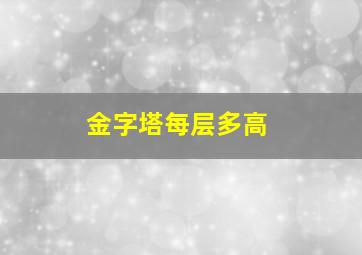 金字塔每层多高